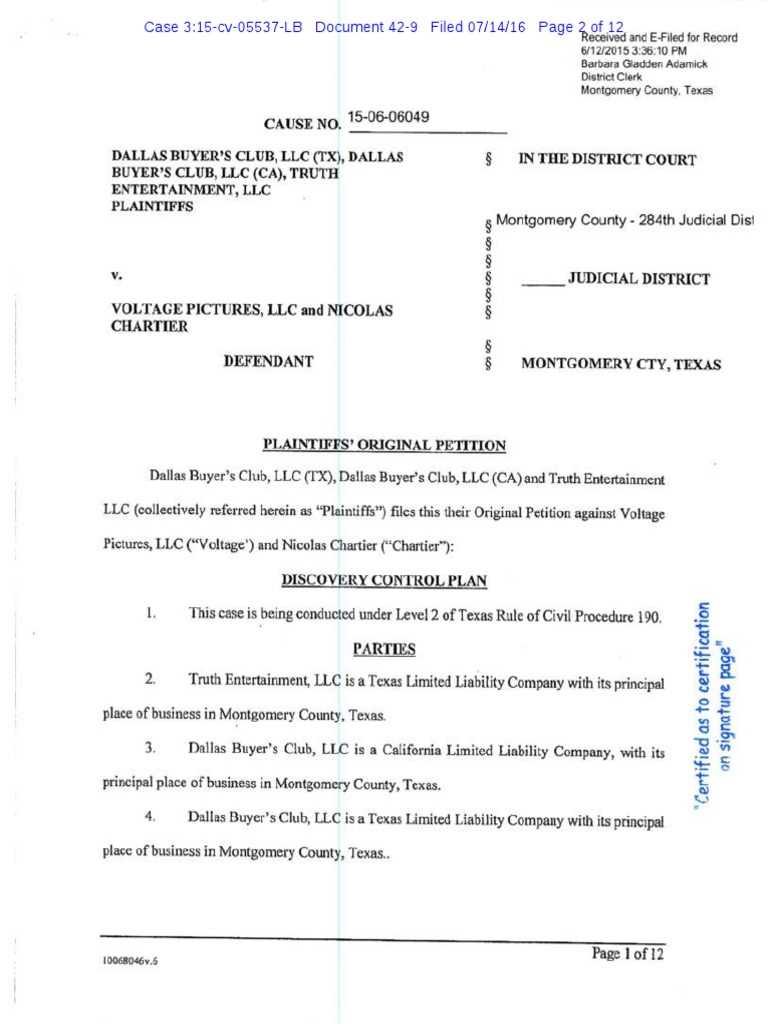 Case 3:15-cv-05537-LB Document 42-9 Filed 07/14/16 Page 2 of 12

Received and E-Filed for Record
6/12/2015 3:36:10 PM
Barbara Gladden Adamick
District Clerk
Montgomery County, Texas

CAUSE NO. 15-06-06049

DALLAS BUYER'S CLUB, LLC (TX), DALLAS BUYER'S CLUB, LLC (CA), TRUTH ENTERTAINMENT, LLC
PLAINTIFFS

v.

VOLTAGE PICTURES, LLC and NICOLAS CHARTIER

DEFENDANT

§ IN THE DISTRICT COURT
§ Montgomery County - 284th Judicial Dist
§
§
§ _____ JUDICIAL DISTRICT
§
§
§
§ MONTGOMERY CTY, TEXAS

PLAINTIFFS' ORIGINAL PETITION

Dallas Buyer's Club, LLC (TX), Dallas Buyer's Club, LLC (CA) and Truth Entertainment LLC (collectively referred herein as "Plaintiffs") files this their Original Petition against Voltage Pictures, LLC ("Voltage') and Nicolas Chartier ("Chartier"):

DISCOVERY CONTROL PLAN

1. This case is being conducted under Level 2 of Texas Rule of Civil Procedure 190.

PARTIES

2. Truth Entertainment, LLC is a Texas Limited Liability Company with its principal place of business in Montgomery County, Texas.

3. Dallas Buyer's Club, LLC is a California Limited Liability Company, with its principal place of business in Montgomery County, Texas.

4. Dallas Buyer's Club, LLC is a Texas Limited Liability Company with its principal place of business in Montgomery County, Texas..

"Certified as to certification on signature page"

10068046v.6

Page 1 of 12